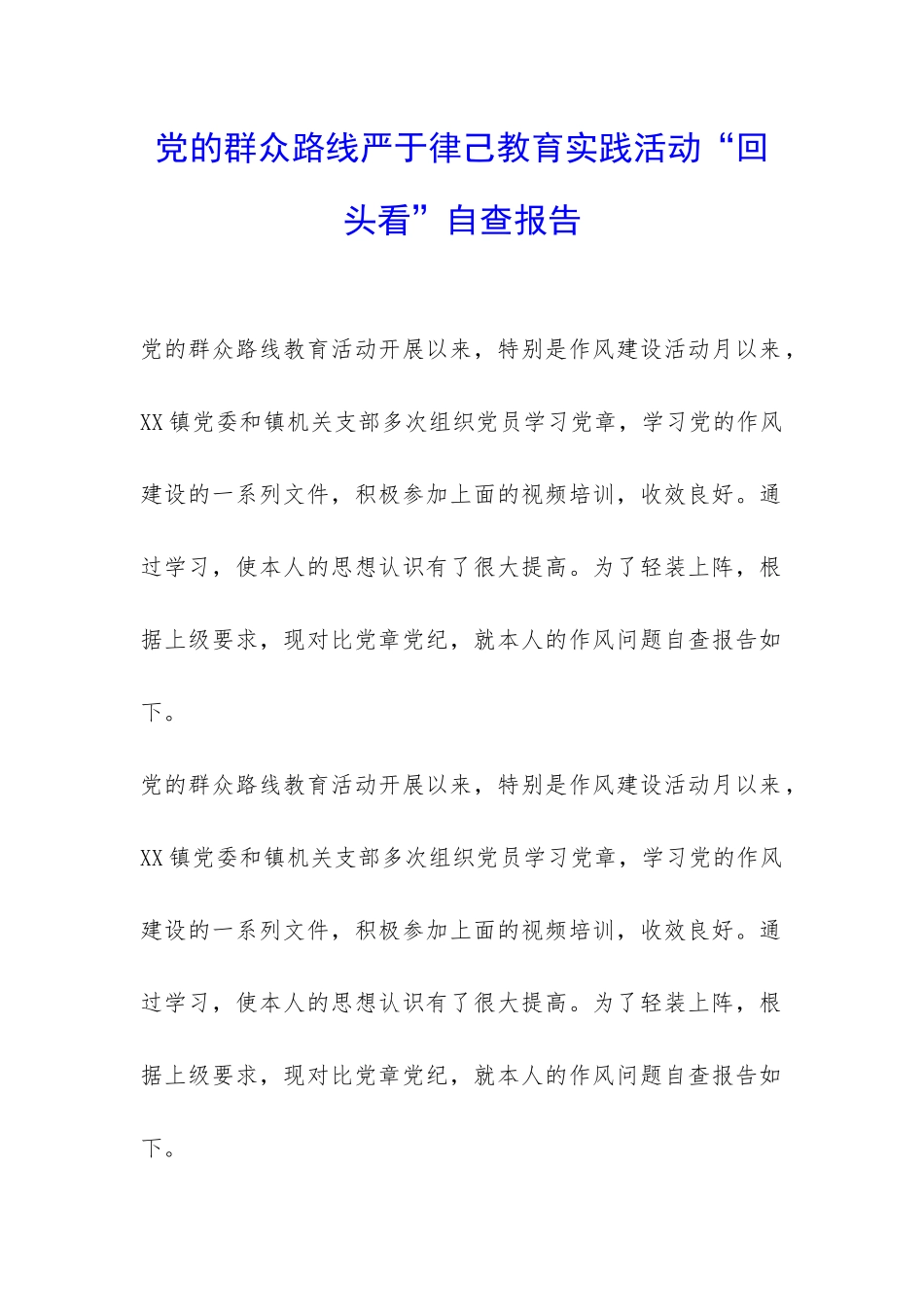 党的群众路线严于律己教育实践活动“回头看”自查报告

党的群众路线教育活动开展以来，特别是作风建设活动月以来，XX镇党委和镇机关支部多次组织党员学习党章，学习党的作风建设的一系列文件，积极参加上面的视频培训，收效良好。通过学习，使本人的思想认识有了很大提高。为了轻装上阵，根据上级要求，现对比党章党纪，就本人的作风问题自查报告如下。

党的群众路线教育活动开展以来，特别是作风建设活动月以来，XX镇党委和镇机关支部多次组织党员学习党章，学习党的作风建设的一系列文件，积极参加上面的视频培训，收效良好。通过学习，使本人的思想认识有了很大提高。为了轻装上阵，根据上级要求，现对比党章党纪，就本人的作风问题自查报告如下。